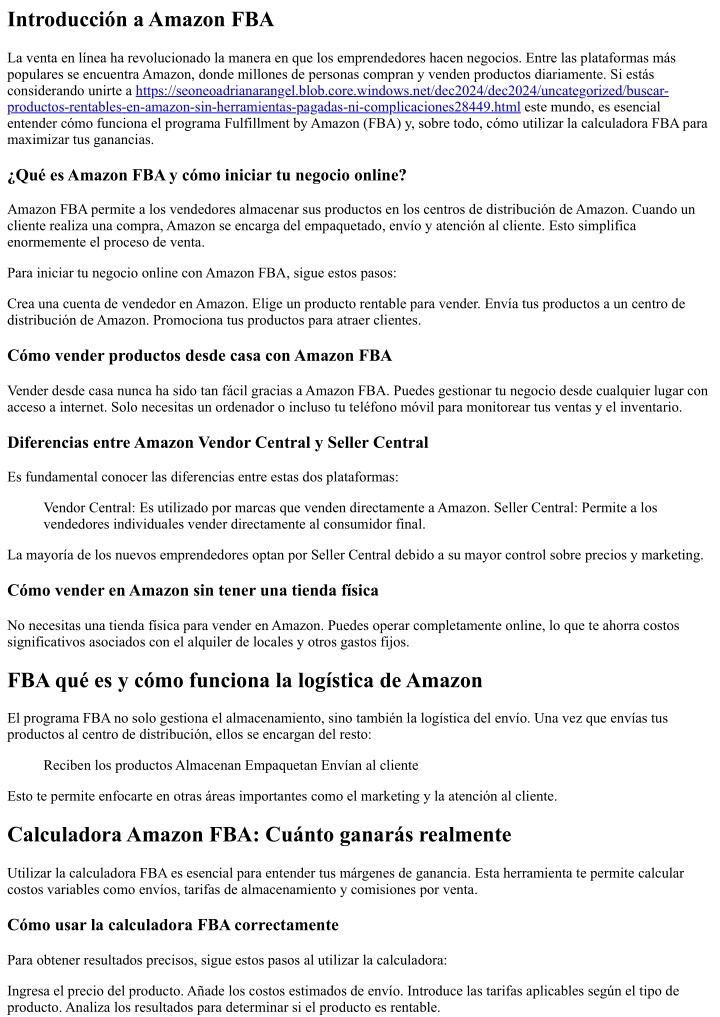 Introducción a Amazon FBA

La venta en línea ha revolucionado la manera en que los emprendedores hacen negocios. Entre las plataformas más populares se encuentra Amazon, donde millones de personas compran y venden productos diariamente. Si estás considerando unirte a https://seoneoadrianarangel.blob.core.windows.net/dec2024/dec2024/uncategorized/buscar-productos-rentables-en-amazon-sin-herramientas-pagadas-ni-complicaciones28449.html este mundo, es esencial entender cómo funciona el programa Fulfillment by Amazon (FBA) y, sobre todo, cómo utilizar la calculadora FBA para maximizar tus ganancias.

¿Qué es Amazon FBA y cómo iniciar tu negocio online?

Amazon FBA permite a los vendedores almacenar sus productos en los centros de distribución de Amazon. Cuando un cliente realiza una compra, Amazon se encarga del empaquetado, envío y atención al cliente. Esto simplifica enormemente el proceso de venta.

Para iniciar tu negocio online con Amazon FBA, sigue estos pasos:

Crea una cuenta de vendedor en Amazon. Elige un producto rentable para vender. Envía tus productos a un centro de distribución de Amazon. Promociona tus productos para atraer clientes.

Cómo vender productos desde casa con Amazon FBA

Vender desde casa nunca ha sido tan fácil gracias a Amazon FBA. Puedes gestionar tu negocio desde cualquier lugar con acceso a internet. Solo necesitas un ordenador o incluso tu teléfono móvil para monitorear tus ventas y el inventario.

Diferencias entre Amazon Vendor Central y Seller Central

Es fundamental conocer las diferencias entre estas dos plataformas:

Vendor Central: Es utilizado por marcas que venden directamente a Amazon. Seller Central: Permite a los vendedores individuales vender directamente al consumidor final.

La mayoría de los nuevos emprendedores optan por Seller Central debido a su mayor control sobre precios y marketing.

Cómo vender en Amazon sin tener una tienda física

No necesitas una tienda física para vender en Amazon. Puedes operar completamente online, lo que te ahorra costos significativos asociados con el alquiler de locales y otros gastos fijos.

FBA qué es y cómo funciona la logística de Amazon

El programa FBA no solo gestiona el almacenamiento, sino también la logística del envío. Una vez que envías tus productos al centro de distribución, ellos se encargan del resto:

Reciben los productos Almacenan Empaquetan Envían al cliente

Esto te permite enfocarte en otras áreas importantes como el marketing y la atención al cliente.

Calculadora Amazon FBA: Cuánto ganarás realmente

Utilizar la calculadora FBA es esencial para entender tus márgenes de ganancia. Esta herramienta te permite calcular costos variables como envíos, tarifas de almacenamiento y comisiones por venta.

Cómo usar la calculadora FBA correctamente

Para obtener resultados precisos, sigue estos pasos al utilizar la calculadora:

Ingresa el precio del producto. Añade los costos estimados de envío. Introduce las tarifas aplicables según el tipo de producto. Analiza los resultados para determinar si el producto es rentable.